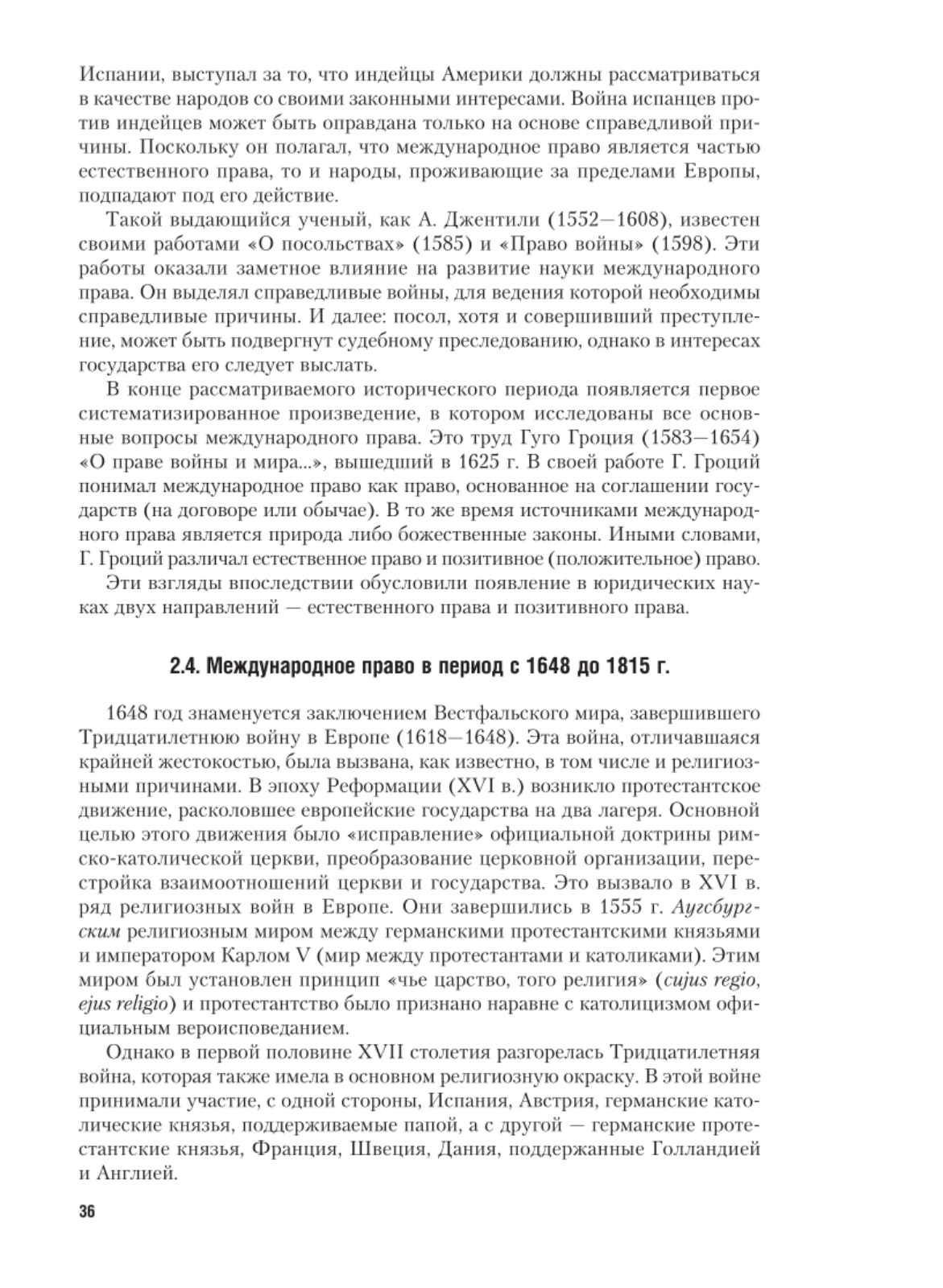 Испании, выступал за то, что индейцы Америки должны рассматриваться в качестве народов со своими законными интересами. Война испанцев против индейцев может быть оправдана только на основе справедливой причины. Поскольку он полагал, что международное право является частью естественного права, то и народы, проживающие за пределами Европы, подпадают под его действие.

Такой выдающийся ученый, как А. Джентили (1552—1608), известен своими работами «О посольствах» (1585) и «Право войны» (1598). Эти работы оказали заметное влияние на развитие науки международного права. Он выделял справедливые войны, для ведения которой необходимы справедливые причины. И далее: посол, хотя и совершивший преступление, может быть подвергнут судебному преследованию, однако в интересах государства его следует выслать.

В конце рассматриваемого исторического периода появляется первое систематизированное произведение, в котором исследованы все основные вопросы международного права. Это труд Гуго Гроция (1583—1654) «О праве войны и мира...», вышедший в 1625 г. В своей работе Г. Гроций понимал международное право как право, основанное на соглашении государств (на договоре или обычае). В то же время источниками международного права является природа либо божественные законы. Иными словами, Г. Гроций различал естественное право и позитивное (положительное) право.

Эти взгляды впоследствии обусловили появление в юридических науках двух направлений — естественного права и позитивного права.

2.4. Международное право в период с 1648 до 1815 г.

1648 год знаменуется заключением Вестфальского мира, завершившего Тридцатилетнюю войну в Европе (1618—1648). Эта война, отличавшаяся крайней жестокостью, была вызвана, как известно, в том числе и религиозными причинами. В эпоху Реформации (XVI в.) возникло протестантское движение, расколовшее европейские государства на два лагеря. Основной целью этого движения было «исправление» официальной доктрины римско-католической церкви, преобразование церковной организации, перестройка взаимоотношений церкви и государства. Это вызвало в XVI в. ряд религиозных войн в Европе. Они завершились в 1555 г. Аугсбургским религиозным миром между германскими протестантскими князьями и императором Карлом V (мир между протестантами и католиками). Этим миром был установлен принцип «чье царство, того религия» (cujus regio, ejus religio) и протестантство было признано наравне с католицизмом официальным вероисповеданием.

Однако в первой половине XVII столетия разгорелась Тридцатилетняя война, которая также имела в основном религиозную окраску. В этой войне принимали участие, с одной стороны, Испания, Австрия, германские католические князья, поддерживаемые папой, а с другой — германские протестантские князья, Франция, Швеция, Дания, поддержанные Голландией и Англией.

36